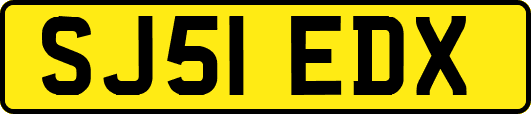 SJ51 EDX